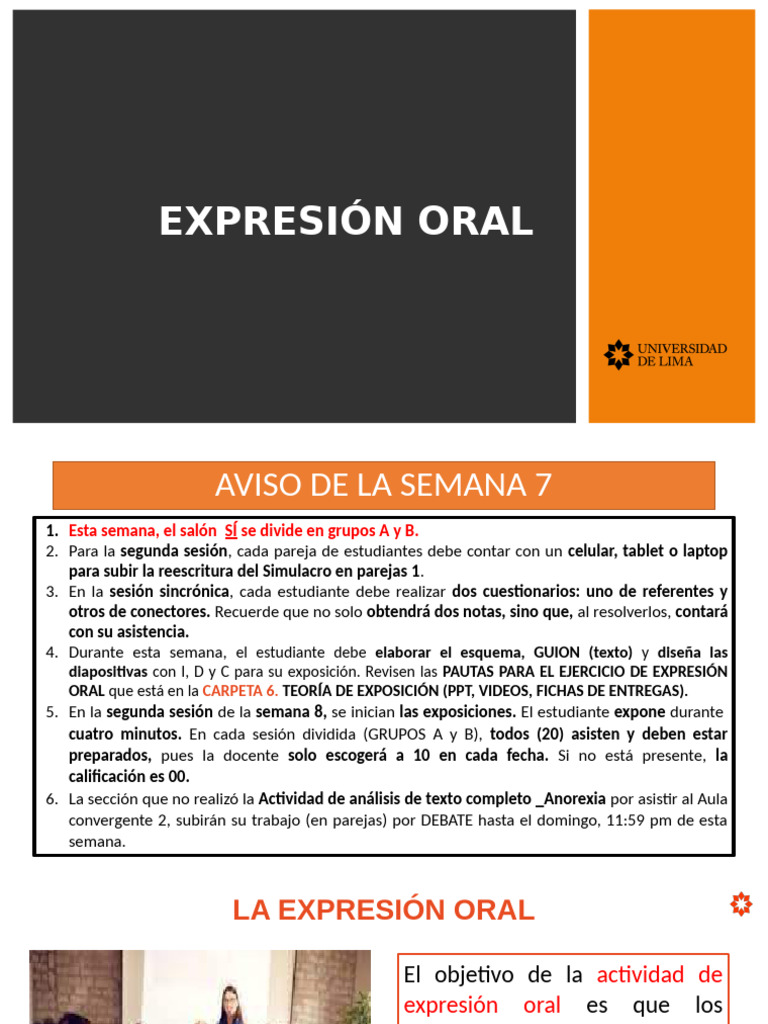 EXPRESIÓN ORAL

UNIVERSIDAD DE LIMA

AVISO DE LA SEMANA 7

1. Esta semana, el salón SÍ se divide en grupos A y B.
2. Para la segunda sesión, cada pareja de estudiantes debe contar con un celular, tablet o laptop para subir la reescritura del Simulacro en parejas 1.
3. En la sesión sincrónica, cada estudiante debe realizar dos cuestionarios: uno de referentes y otros de conectores. Recuerde que no solo obtendrá dos notas, sino que, al resolverlos, contará con su asistencia.
4. Durante esta semana, el estudiante debe elaborar el esquema, GUION (texto) y diseña las diapositivas con I, D y C para su exposición. Revisen las PAUTAS PARA EL EJERCICIO DE EXPRESIÓN ORAL que está en la CARPETA 6. TEORÍA DE EXPOSICIÓN (PPT, VIDEOS, FICHAS DE ENTREGAS).
5. En la segunda sesión de la semana 8, se inician las exposiciones. El estudiante expone durante cuatro minutos. En cada sesión dividida (GRUPOS A y B), todos (20) asisten y deben estar preparados, pues la docente solo escogerá a 10 en cada fecha. Si no está presente, la calificación es 00.
6. La sección que no realizó la Actividad de análisis de texto completo _Anorexia por asistir al Aula convergente 2, subirán su trabajo (en parejas) por DEBATE hasta el domingo, 11:59 pm de esta semana.

LA EXPRESIÓN ORAL

El objetivo de la actividad de expresión oral es que los